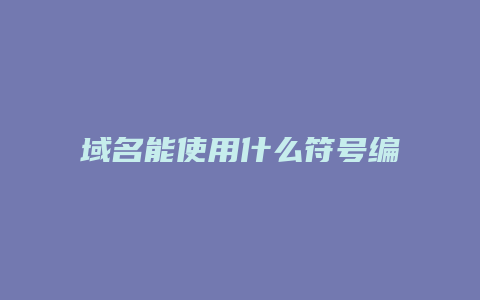 域名能使用什么符号编